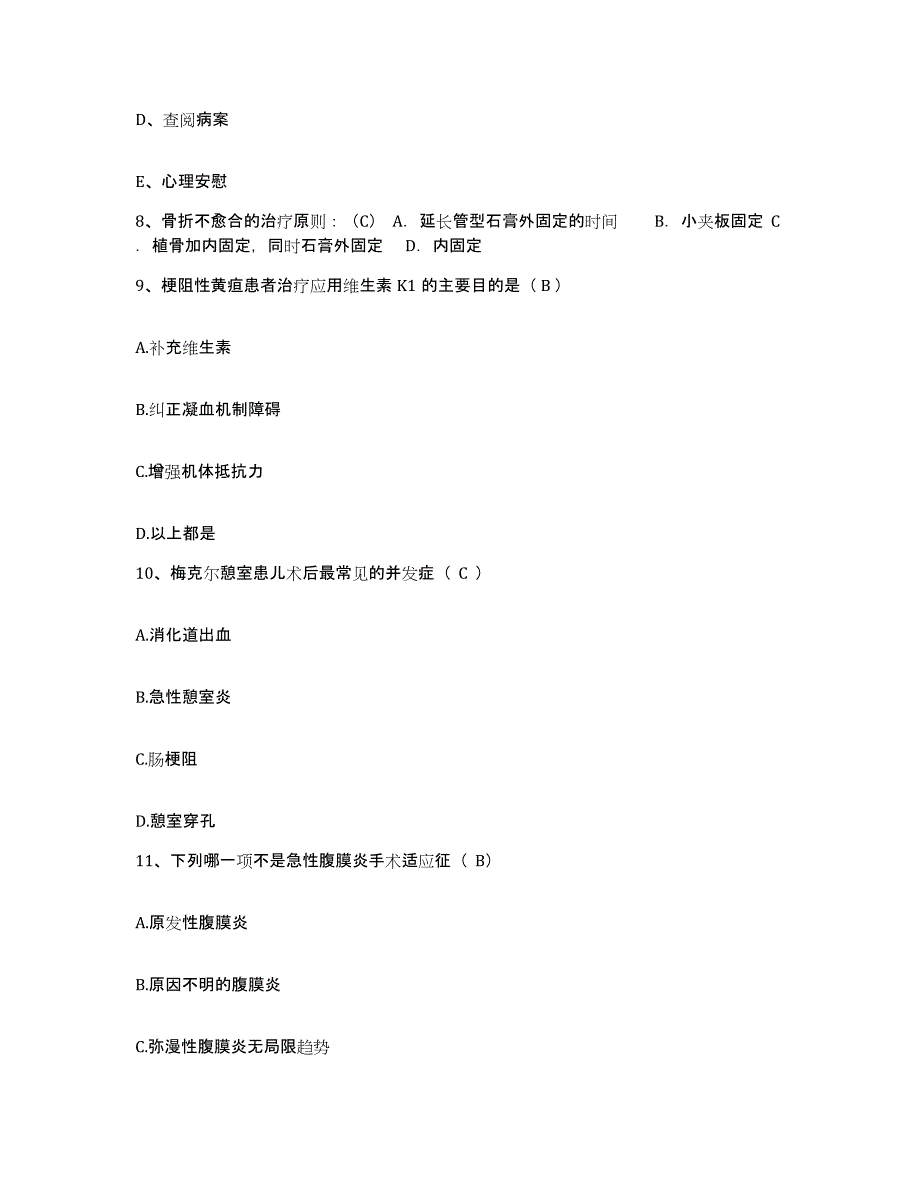 D、查阅病案

E、心理安慰

8、骨折不愈合的治疗原则：（C） A. 延长管型石膏外固定的时间 B. 小夹板固定 C. 植骨加内固定，同时石膏外固定 D. 内固定

9、梗阻性黄疸患者治疗应用维生素 K1 的主要目的是（ B ）

A.补充维生素

B.纠正凝血机制障碍

C.增强机体抵抗力

D.以上都是

10、梅克尔憩室患儿术后最常见的并发症（ C ）

A.消化道出血

B.急性憩室炎

C.肠梗阻

D.憩室穿孔

11、下列哪一项不是急性腹膜炎手术适应征（ B）

A.原发性腹膜炎

B.原因不明的腹膜炎

C.弥漫性腹膜炎无局限趋势